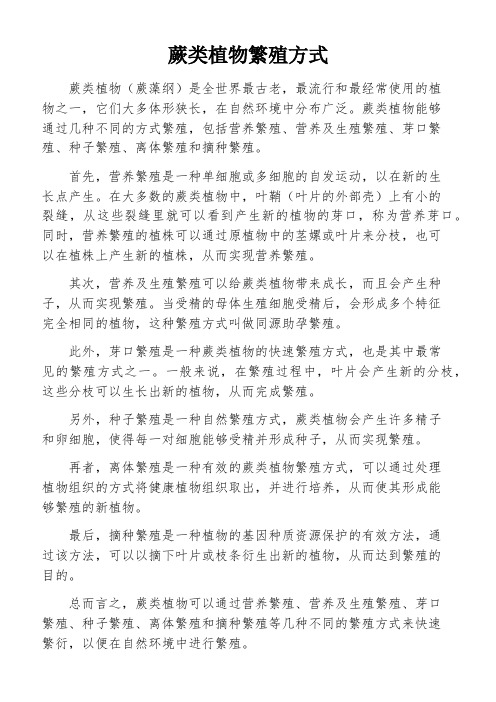 蕨类植物繁殖方式

蕨类植物（蕨藻纲）是全世界最古老，最流行和最经常使用的植物之一，它们大多体形狭长，在自然环境中分布广泛。蕨类植物能够通过几种不同的方式繁殖，包括营养繁殖、营养及生殖繁殖、芽口繁殖、种子繁殖、离体繁殖和摘种繁殖。

首先，营养繁殖是一种单细胞或多细胞的自发运动，以在新的生长点产生。在大多数的蕨类植物中，叶鞘（叶片的外部壳）上有小的裂缝，从这些裂缝里就可以看到产生新的植物的芽口，称为营养芽口。同时，营养繁殖的植株可以通过原植物中的茎螺或叶片来分枝，也可以在植株上产生新的植株，从而实现营养繁殖。

其次，营养及生殖繁殖可以给蕨类植物带来成长，而且会产生种子，从而实现繁殖。当受精的母体生殖细胞受精后，会形成多个特征完全相同的植物，这种繁殖方式叫做同源助孕繁殖。

此外，芽口繁殖是一种蕨类植物的快速繁殖方式，也是其中最常见的繁殖方式之一。一般来说，在繁殖过程中，叶片会产生新的分枝，这些分枝可以生长出新的植物，从而完成繁殖。

另外，种子繁殖是一种自然繁殖方式，蕨类植物会产生许多精子和卵细胞，使得每一对细胞能够受精并形成种子，从而实现繁殖。

再者，离体繁殖是一种有效的蕨类植物繁殖方式，可以通过处理植物组织的方式将健康植物组织取出，并进行培养，从而使其形成能够繁殖的新植物。

最后，摘种繁殖是一种植物的基因种质资源保护的有效方法，通过该方法，可以以摘下叶片或枝条衍生出新的植物，从而达到繁殖的目的。

总而言之，蕨类植物可以通过营养繁殖、营养及生殖繁殖、芽口繁殖、种子繁殖、离体繁殖和摘种繁殖等几种不同的繁殖方式来快速繁衍，以便在自然环境中进行繁殖。